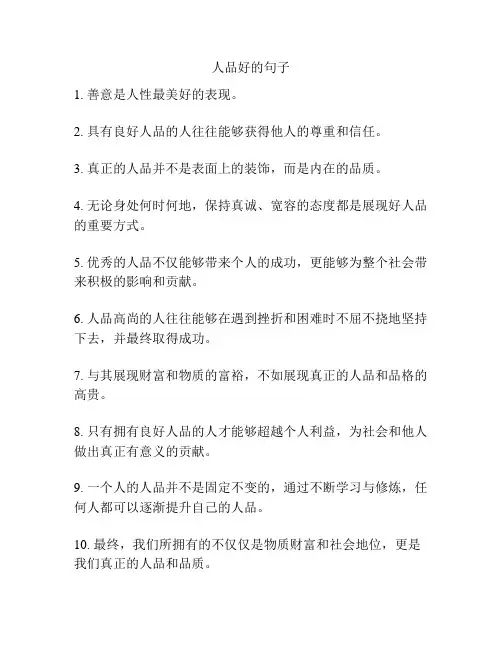 人品好的句子

1. 善意是人性最美好的表现。

2. 具有良好人品的人往往能够获得他人的尊重和信任。

3. 真正的人品并不是表面上的装饰，而是内在的品质。

4. 无论身处何时何地，保持真诚、宽容的态度都是展现好人品的重要方式。

5. 优秀的人品不仅能够带来个人的成功，更能够为整个社会带来积极的影响和贡献。

6. 人品高尚的人往往能够在遇到挫折和困难时不屈不挠地坚持下去，并最终取得成功。

7. 与其展现财富和物质的富裕，不如展现真正的人品和品格的高贵。

8. 只有拥有良好人品的人才能够超越个人利益，为社会和他人做出真正有意义的贡献。

9. 一个人的人品并不是固定不变的，通过不断学习与修炼，任何人都可以逐渐提升自己的人品。

10. 最终，我们所拥有的不仅仅是物质财富和社会地位，更是我们真正的人品和品质。